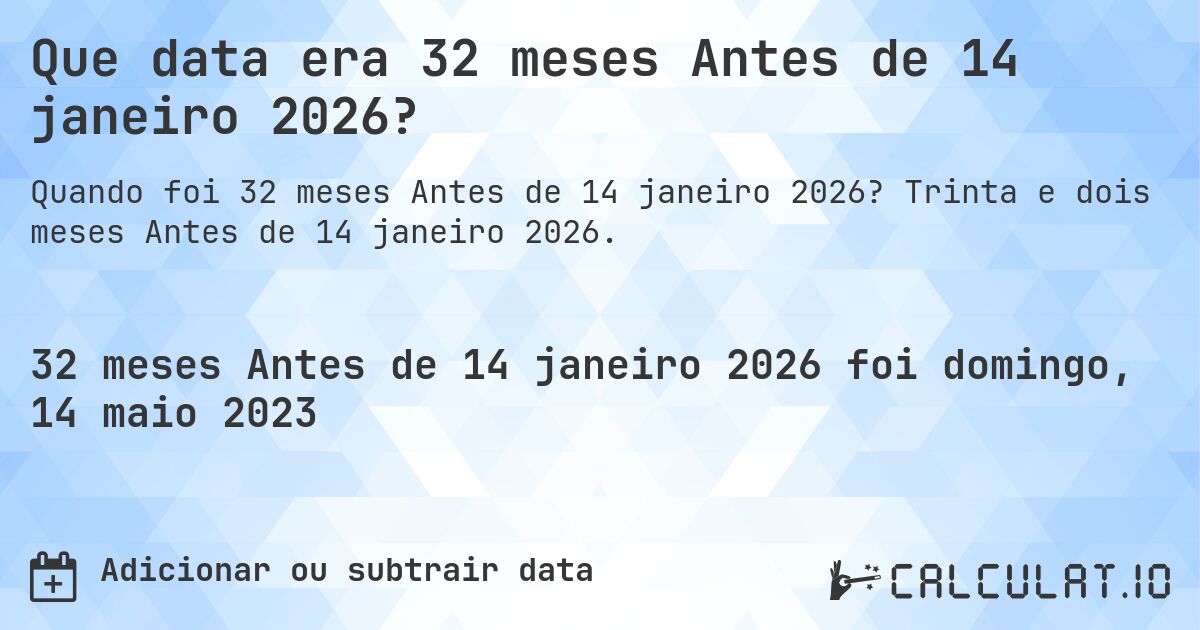 Que data era 32 meses Antes de 14 janeiro 2026?

Quando foi 32 meses Antes de 14 janeiro 2026? Trinta e dois meses Antes de 14 janeiro 2026.

32 meses Antes de 14 janeiro 2026 foi domingo, 14 maio 2023

Adicionar ou subtrair data

CALCULAT.IO